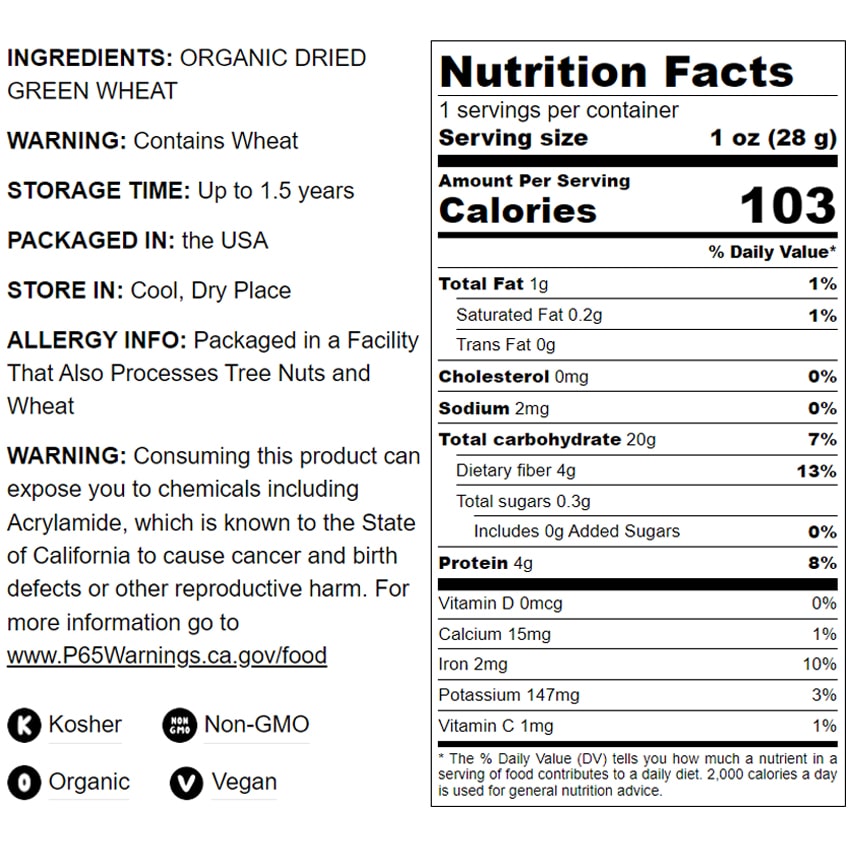 INGREDIENTS: ORGANIC DRIED GREEN WHEAT

WARNING: Contains Wheat

STORAGE TIME: Up to 1.5 years

PACKAGED IN: the USA

STORE IN: Cool, Dry Place

ALLERGY INFO: Packaged in a Facility That Also Processes Tree Nuts and Wheat

WARNING: Consuming this product can expose you to chemicals including Acrylamide, which is known to the State of California to cause cancer and birth defects or other reproductive harm. For more information go to www.P65Warnings.ca.gov/food

K Kosher
NON GMO Non-GMO
O Organic
V Vegan

Nutrition Facts
1 servings per container
Serving size 1 oz (28 g)

Amount Per Serving
Calories 103

% Daily Value*

Total Fat 1g 1%
Saturated Fat 0.2g 1%
Trans Fat 0g
Cholesterol 0mg 0%
Sodium 2mg 0%
Total carbohydrate 20g 7%
Dietary fiber 4g 13%
Total sugars 0.3g
Includes 0g Added Sugars 0%
Protein 4g 8%

Vitamin D 0mcg 0%
Calcium 15mg 1%
Iron 2mg 10%
Potassium 147mg 3%
Vitamin C 1mg 1%

* The % Daily Value (DV) tells you how much a nutrient in a serving of food contributes to a daily diet. 2,000 calories a day is used for general nutrition advice.